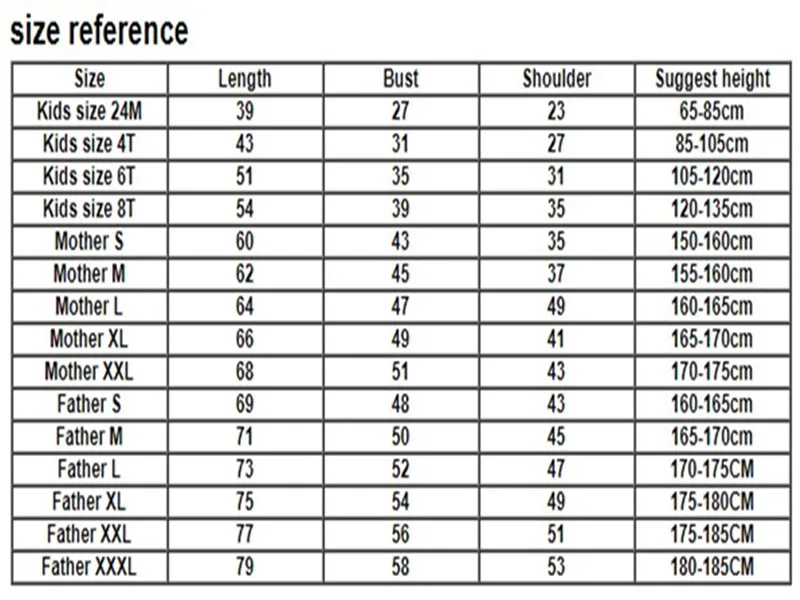 size reference

| Size | Length | Bust | Shoulder | Suggest height |
|---|---|---|---|---|
| Kids size 24M | 39 | 27 | 23 | 65-85cm |
| Kids size 4T | 43 | 31 | 27 | 85-105cm |
| Kids size 6T | 51 | 35 | 31 | 105-120cm |
| Kids size 8T | 54 | 39 | 35 | 120-135cm |
| Mother S | 60 | 43 | 35 | 150-160cm |
| Mother M | 62 | 45 | 37 | 155-160cm |
| Mother L | 64 | 47 | 49 | 160-165cm |
| Mother XL | 66 | 49 | 41 | 165-170cm |
| Mother XXL | 68 | 51 | 43 | 170-175cm |
| Father S | 69 | 48 | 43 | 160-165cm |
| Father M | 71 | 50 | 45 | 165-170cm |
| Father L | 73 | 52 | 47 | 170-175CM |
| Father XL | 75 | 54 | 49 | 175-180CM |
| Father XXL | 77 | 56 | 51 | 175-185CM |
| Father XXXL | 79 | 58 | 53 | 180-185CM |